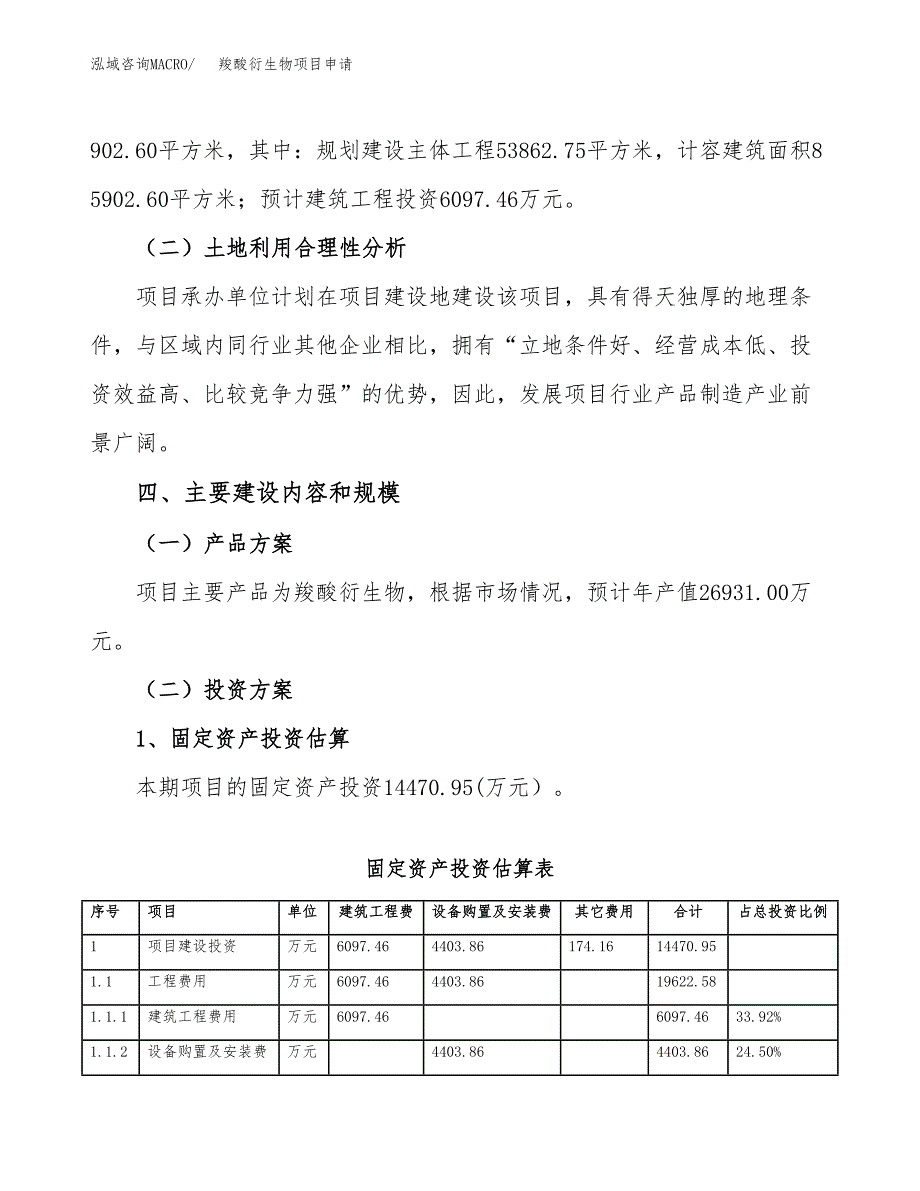 泓域咨询MACRO/　羧酸衍生物项目申请

902.60平方米，其中：规划建设主体工程53862.75平方米，计容建筑面积85902.60平方米；预计建筑工程投资6097.46万元。

（二）土地利用合理性分析

项目承办单位计划在项目建设地建设该项目，具有得天独厚的地理条件，与区域内同行业其他企业相比，拥有“立地条件好、经营成本低、投资效益高、比较竞争力强”的优势，因此，发展项目行业产品制造产业前景广阔。

四、主要建设内容和规模

（一）产品方案

项目主要产品为羧酸衍生物，根据市场情况，预计年产值26931.00万元。

（二）投资方案

1、固定资产投资估算

本期项目的固定资产投资14470.95(万元）。

固定资产投资估算表

| 序号 | 项目 | 单位 | 建筑工程费 | 设备购置及安装费 | 其它费用 | 合计 | 占总投资比例 |
|---|---|---|---|---|---|---|---|
| 1 | 项目建设投资 | 万元 | 6097.46 | 4403.86 | 174.16 | 14470.95 | |
| 1.1 | 工程费用 | 万元 | 6097.46 | 4403.86 | | 19622.58 | |
| 1.1.1 | 建筑工程费用 | 万元 | 6097.46 | | | 6097.46 | 33.92% |
| 1.1.2 | 设备购置及安装费 | 万元 | | 4403.86 | | 4403.86 | 24.50% |